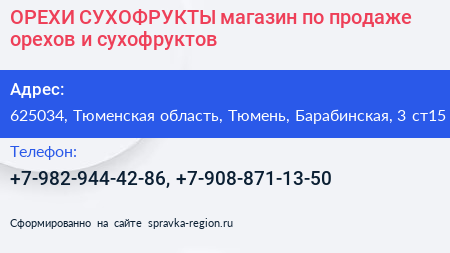 ОРЕХИ СУХОФРУКТЫ магазин по продаже орехов и сухофруктов

Адрес:

625034, Тюменская область, Тюмень, Барабинская, 3 ст15

Телефон:

+7-982-944-42-86, +7-908-871-13-50

Сформированно на сайте spravka-region.ru